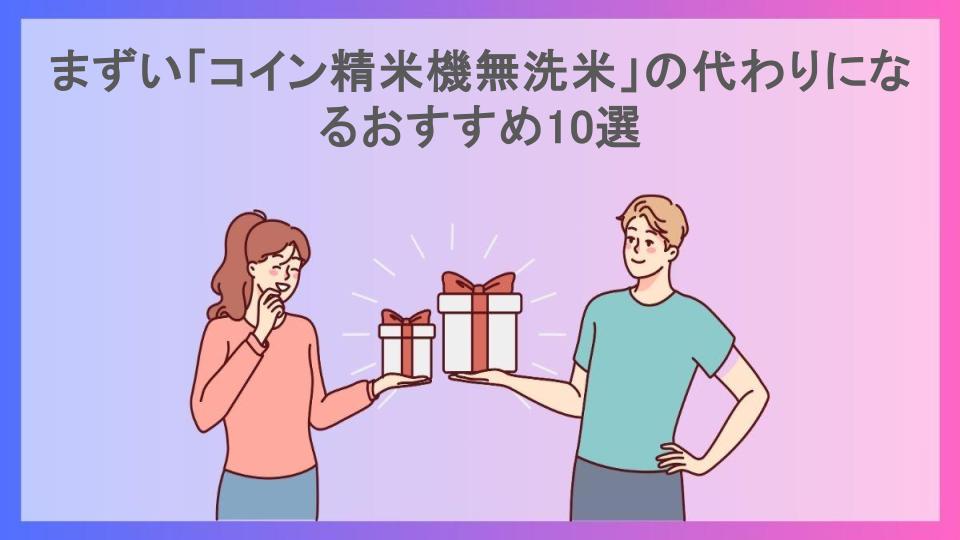 まずい「コイン精米機無洗米」の代わりになるおすすめ10選